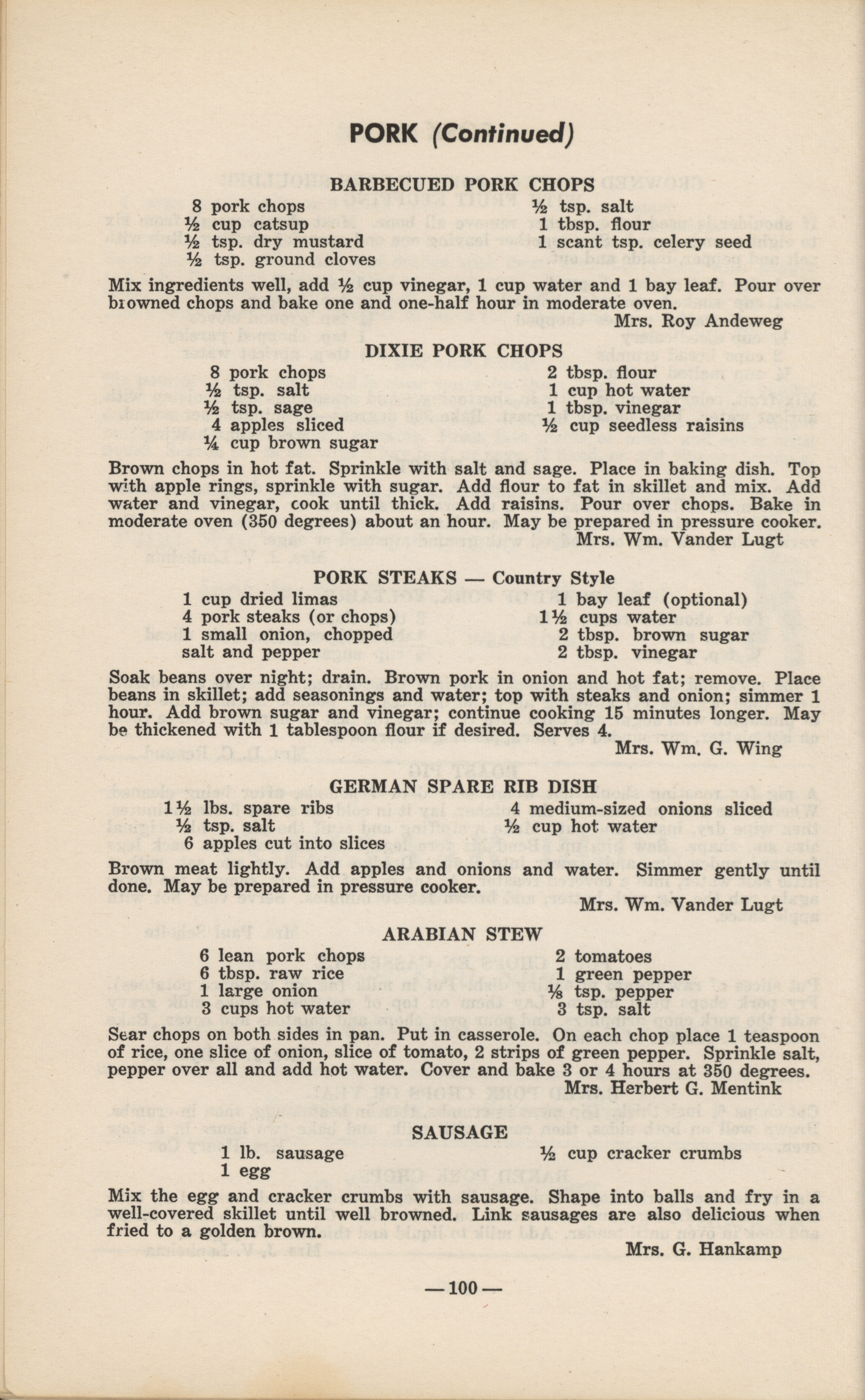 PORK (Continued)

BARBECUED PORK CHOPS

8 pork chops
½ cup catsup
½ tsp. dry mustard
½ tsp. ground cloves

½ tsp. salt
1 tbsp. flour
1 scant tsp. celery seed

Mix ingredients well, add ½ cup vinegar, 1 cup water and 1 bay leaf. Pour over browned chops and bake one and one-half hour in moderate oven.
Mrs. Roy Andeweg

DIXIE PORK CHOPS

8 pork chops
½ tsp. salt
½ tsp. sage
4 apples sliced
¼ cup brown sugar

2 tbsp. flour
1 cup hot water
1 tbsp. vinegar
½ cup seedless raisins

Brown chops in hot fat. Sprinkle with salt and sage. Place in baking dish. Top with apple rings, sprinkle with sugar. Add flour to fat in skillet and mix. Add water and vinegar, cook until thick. Add raisins. Pour over chops. Bake in moderate oven (350 degrees) about an hour. May be prepared in pressure cooker.
Mrs. Wm. Vander Lugt

PORK STEAKS — Country Style

1 cup dried limas
4 pork steaks (or chops)
1 small onion, chopped
salt and pepper

1 bay leaf (optional)
1½ cups water
2 tbsp. brown sugar
2 tbsp. vinegar

Soak beans over night; drain. Brown pork in onion and hot fat; remove. Place beans in skillet; add seasonings and water; top with steaks and onion; simmer 1 hour. Add brown sugar and vinegar; continue cooking 15 minutes longer. May be thickened with 1 tablespoon flour if desired. Serves 4.
Mrs. Wm. G. Wing

GERMAN SPARE RIB DISH

1½ lbs. spare ribs
½ tsp. salt
6 apples cut into slices

4 medium-sized onions sliced
½ cup hot water

Brown meat lightly. Add apples and onions and water. Simmer gently until done. May be prepared in pressure cooker.
Mrs. Wm. Vander Lugt

ARABIAN STEW

6 lean pork chops
6 tbsp. raw rice
1 large onion
3 cups hot water

2 tomatoes
1 green pepper
⅛ tsp. pepper
3 tsp. salt

Sear chops on both sides in pan. Put in casserole. On each chop place 1 teaspoon of rice, one slice of onion, slice of tomato, 2 strips of green pepper. Sprinkle salt, pepper over all and add hot water. Cover and bake 3 or 4 hours at 350 degrees.
Mrs. Herbert G. Mentink

SAUSAGE

1 lb. sausage
1 egg

½ cup cracker crumbs

Mix the egg and cracker crumbs with sausage. Shape into balls and fry in a well-covered skillet until well browned. Link sausages are also delicious when fried to a golden brown.
Mrs. G. Hankamp

— 100 —